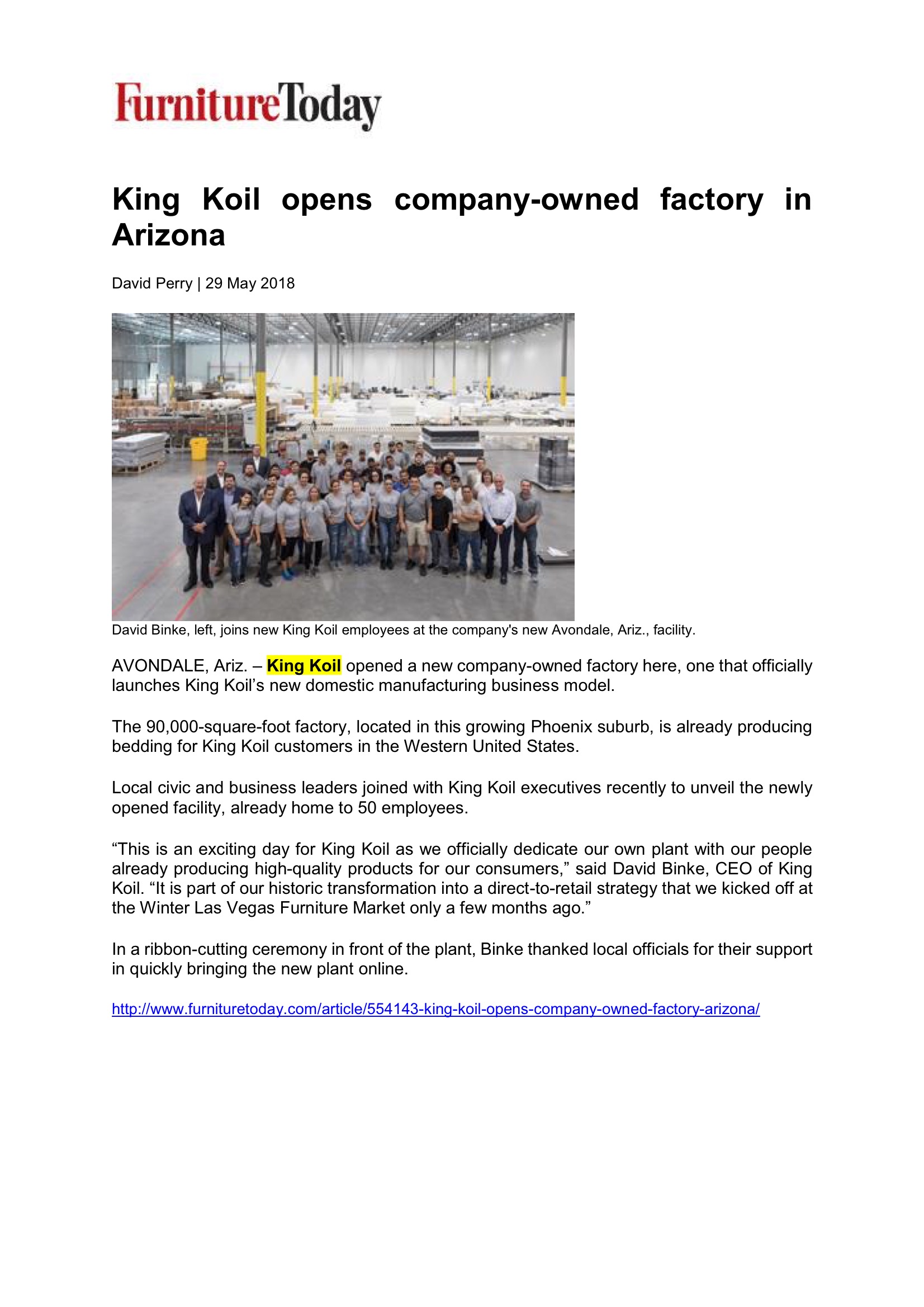 FurnitureToday

King Koil opens company-owned factory in Arizona

David Perry | 29 May 2018

David Binke, left, joins new King Koil employees at the company's new Avondale, Ariz., facility.

AVONDALE, Ariz. – King Koil opened a new company-owned factory here, one that officially launches King Koil's new domestic manufacturing business model.

The 90,000-square-foot factory, located in this growing Phoenix suburb, is already producing bedding for King Koil customers in the Western United States.

Local civic and business leaders joined with King Koil executives recently to unveil the newly opened facility, already home to 50 employees.

"This is an exciting day for King Koil as we officially dedicate our own plant with our people already producing high-quality products for our consumers," said David Binke, CEO of King Koil. "It is part of our historic transformation into a direct-to-retail strategy that we kicked off at the Winter Las Vegas Furniture Market only a few months ago."

In a ribbon-cutting ceremony in front of the plant, Binke thanked local officials for their support in quickly bringing the new plant online.

http://www.furnituretoday.com/article/554143-king-koil-opens-company-owned-factory-arizona/